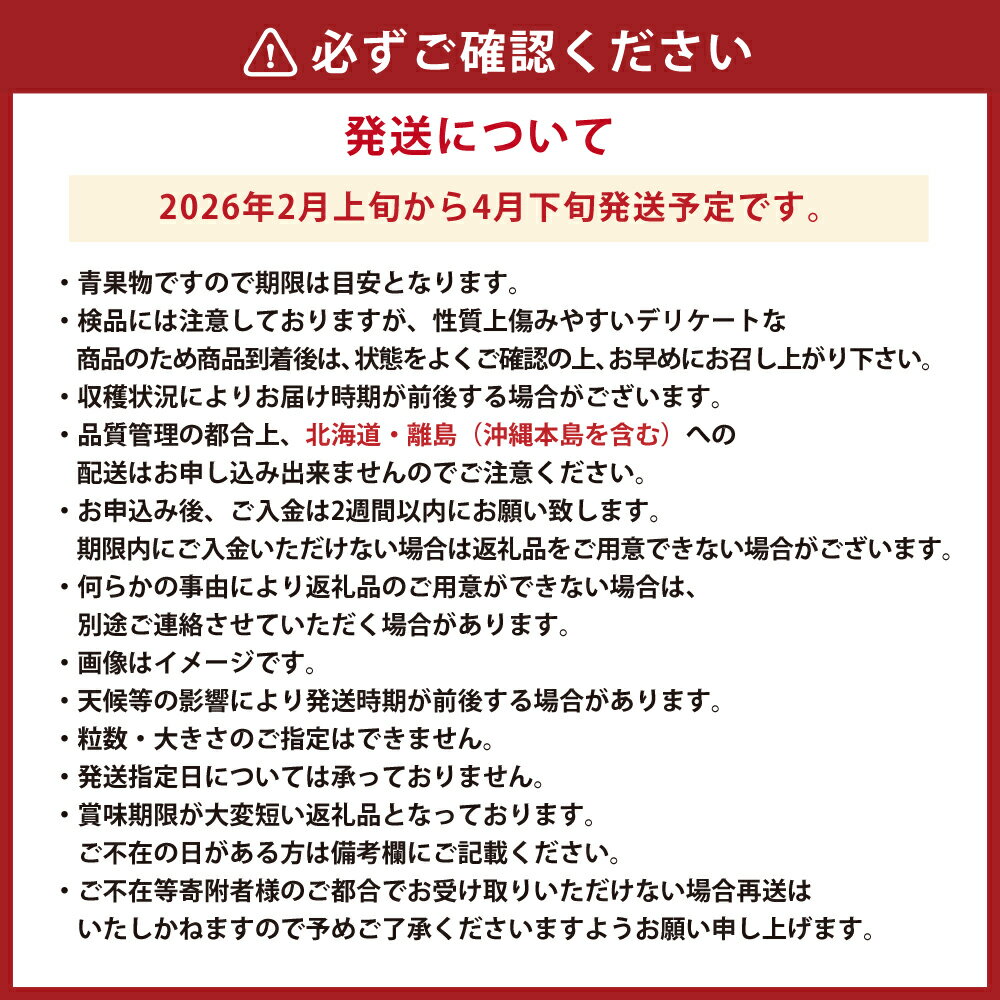 必ずご確認ください

発送について

2026年2月上旬から4月下旬発送予定です。

・青果物ですので期限は目安となります。
・検品には注意しておりますが、性質上傷みやすいデリケートな商品のため商品到着後は、状態をよくご確認の上、お早めにお召し上がり下さい。
・収穫状況によりお届け時期が前後する場合がございます。
・品質管理の都合上、北海道・離島（沖縄本島を含む）への配送はお申し込み出来ませんのでご注意ください。
・お申込み後、ご入金は2週間以内にお願い致します。期限内にご入金いただけない場合は返礼品をご用意できない場合がございます。
・何らかの事由により返礼品のご用意ができない場合は、別途ご連絡させていただく場合があります。
・画像はイメージです。
・天候等の影響により発送時期が前後する場合があります。
・粒数・大きさのご指定はできません。
・発送指定日については承っておりません。
・賞味期限が大変短い返礼品となっております。ご不在の日がある方は備考欄にご記載ください。
・ご不在等寄附者様のご都合でお受け取りいただけない場合再送はいたしかねますので予めご了承くださいますようお願い申し上げます。